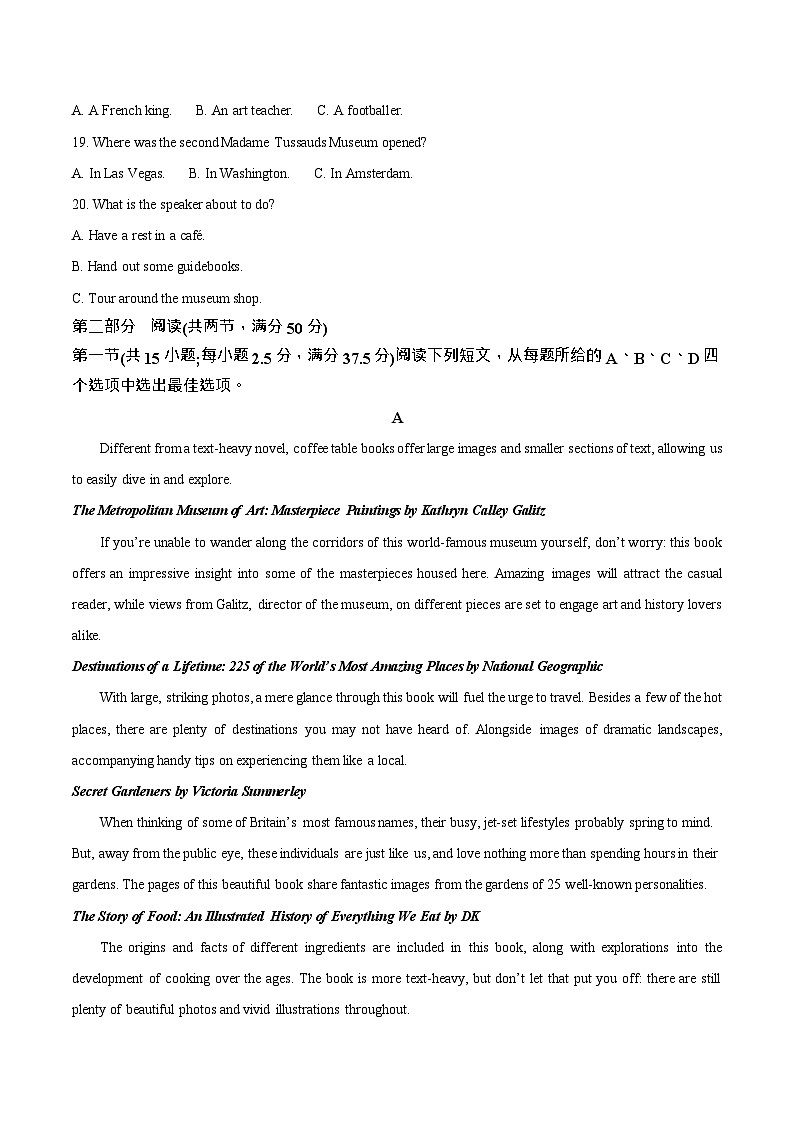 A. A French king.　　B. An art teacher.　　C. A footballer.

19. Where was the second Madame Tussauds Museum opened?

A. In Las Vegas.　　B. In Washington.　　C. In Amsterdam.

20. What is the speaker about to do?

A. Have a rest in a café.

B. Hand out some guidebooks.

C. Tour around the museum shop.

第二部分　阅读(共两节，满分 50 分)

第一节(共 15 小题;每小题 2.5 分，满分 37.5 分)阅读下列短文，从每题所给的 A、B、C、D 四个选项中选出最佳选项。

A

Different from a text-heavy novel, coffee table books offer large images and smaller sections of text, allowing us to easily dive in and explore.

The Metropolitan Museum of Art: Masterpiece Paintings by Kathryn Calley Galitz

If you're unable to wander along the corridors of this world-famous museum yourself, don't worry: this book offers an impressive insight into some of the masterpieces housed here. Amazing images will attract the casual reader, while views from Galitz, director of the museum, on different pieces are set to engage art and history lovers alike.

Destinations of a Lifetime: 225 of the World's Most Amazing Places by National Geographic

With large, striking photos, a mere glance through this book will fuel the urge to travel. Besides a few of the hot places, there are plenty of destinations you may not have heard of. Alongside images of dramatic landscapes, accompanying handy tips on experiencing them like a local.

Secret Gardeners by Victoria Summerley

When thinking of some of Britain's most famous names, their busy, jet-set lifestyles probably spring to mind. But, away from the public eye, these individuals are just like us, and love nothing more than spending hours in their gardens. The pages of this beautiful book share fantastic images from the gardens of 25 well-known personalities.

The Story of Food: An Illustrated History of Everything We Eat by DK

The origins and facts of different ingredients are included in this book, along with explorations into the development of cooking over the ages. The book is more text-heavy, but don't let that put you off: there are still plenty of beautiful photos and vivid illustrations throughout.